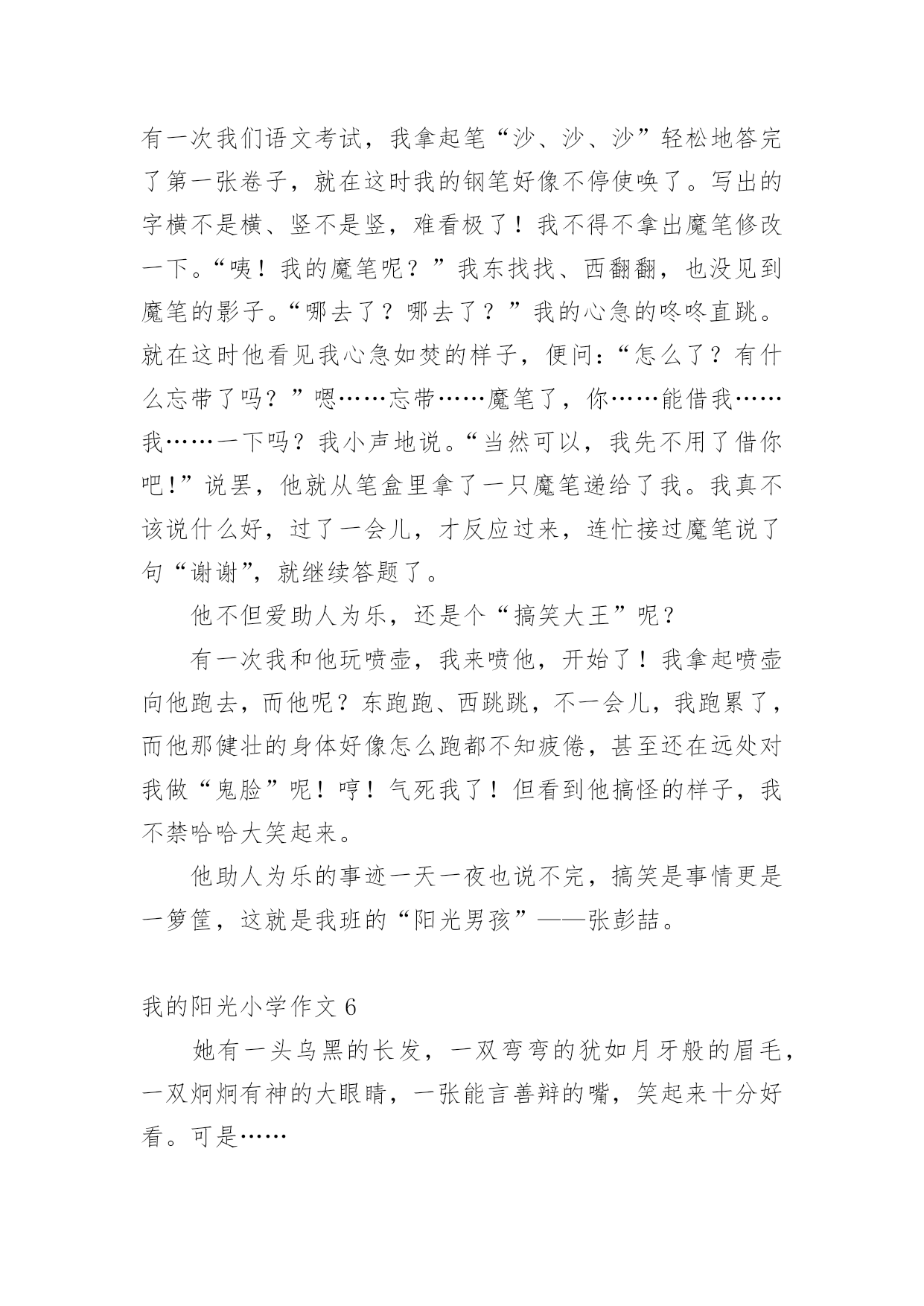 有一次我们语文考试，我拿起笔“沙、沙、沙”轻松地答完了第一张卷子，就在这时我的钢笔好像不停使唤了。写出的字横不是横、竖不是竖，难看极了！我不得不拿出魔笔修改一下。“咦！我的魔笔呢？”我东找找、西翻翻，也没见到魔笔的影子。“哪去了？哪去了？”我的心急的咚咚直跳。就在这时他看见我心急如焚的样子，便问：“怎么了？有什么忘带了吗？”嗯……忘带……魔笔了，你……能借我……我……一下吗？我小声地说。“当然可以，我先不用了借你吧!”说罢，他就从笔盒里拿了一只魔笔递给了我。我真不该说什么好，过了一会儿，才反应过来，连忙接过魔笔说了句“谢谢”，就继续答题了。

他不但爱助人为乐，还是个“搞笑大王”呢？

有一次我和他玩喷壶，我来喷他，开始了！我拿起喷壶向他跑去，而他呢？东跑跑、西跳跳，不一会儿，我跑累了，而他那健壮的身体好像怎么跑都不知疲倦，甚至还在远处对我做“鬼脸”呢！哼！气死我了！但看到他搞怪的样子，我不禁哈哈大笑起来。

他助人为乐的事迹一天一夜也说不完，搞笑是事情更是一箩筐，这就是我班的“阳光男孩”——张彭喆。

我的阳光小学作文 6

她有一头乌黑的长发，一双弯弯的犹如月牙般的眉毛，一双炯炯有神的大眼睛，一张能言善辩的嘴，笑起来十分好看。可是……